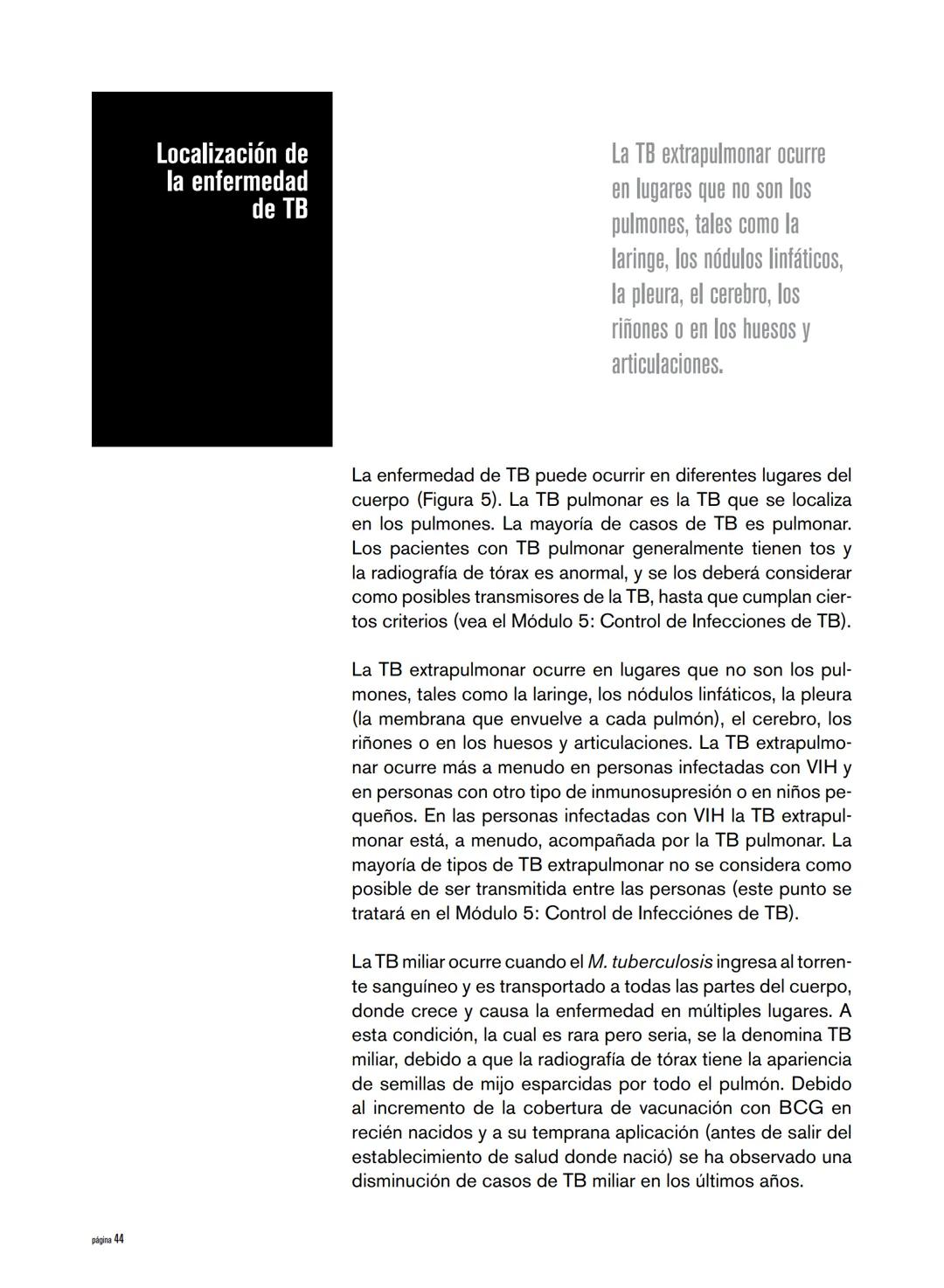 Localización de la enfermedad de TB

La TB extrapulmonar ocurre en lugares que no son los pulmones, tales como la laringe, los nódulos linfáticos, la pleura, el cerebro, los riñones o en los huesos y articulaciones.

La enfermedad de TB puede ocurrir en diferentes lugares del cuerpo (Figura 5). La TB pulmonar es la TB que se localiza en los pulmones. La mayoría de casos de TB es pulmonar. Los pacientes con TB pulmonar generalmente tienen tos y la radiografía de tórax es anormal, y se los deberá considerar como posibles transmisores de la TB, hasta que cumplan ciertos criterios (vea el Módulo 5: Control de Infecciones de TB).

La TB extrapulmonar ocurre en lugares que no son los pulmones, tales como la laringe, los nódulos linfáticos, la pleura (la membrana que envuelve a cada pulmón), el cerebro, los riñones o en los huesos y articulaciones. La TB extrapulmonar ocurre más a menudo en personas infectadas con VIH y en personas con otro tipo de inmunosupresión o en niños pequeños. En las personas infectadas con VIH la TB extrapulmonar está, a menudo, acompañada por la TB pulmonar. La mayoría de tipos de TB extrapulmonar no se considera como posible de ser transmitida entre las personas (este punto se tratará en el Módulo 5: Control de Infecciónes de TB).

La TB miliar ocurre cuando el M. tuberculosis ingresa al torrente sanguíneo y es transportado a todas las partes del cuerpo, donde crece y causa la enfermedad en múltiples lugares. A esta condición, la cual es rara pero seria, se la denomina TB miliar, debido a que la radiografía de tórax tiene la apariencia de semillas de mijo esparcidas por todo el pulmón. Debido al incremento de la cobertura de vacunación con BCG en recién nacidos y a su temprana aplicación (antes de salir del establecimiento de salud donde nació) se ha observado una disminución de casos de TB miliar en los últimos años.

página 44